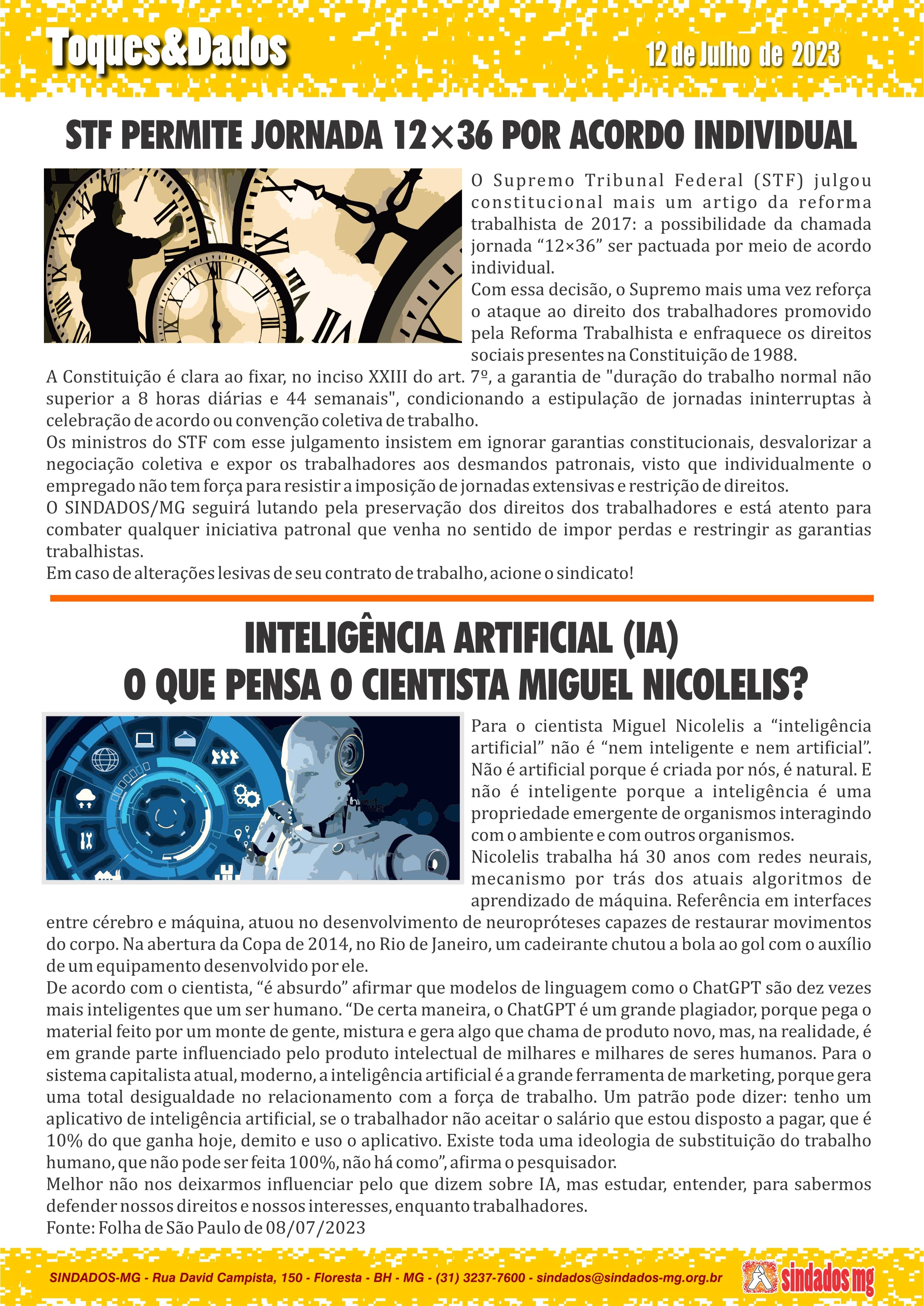 Toques&Dados

12 de Julho de 2023

STF PERMITE JORNADA 12×36 POR ACORDO INDIVIDUAL

O Supremo Tribunal Federal (STF) julgou constitucional mais um artigo da reforma trabalhista de 2017: a possibilidade da chamada jornada “12×36” ser pactuada por meio de acordo individual.
Com essa decisão, o Supremo mais uma vez reforça o ataque ao direito dos trabalhadores promovido pela Reforma Trabalhista e enfraquece os direitos sociais presentes na Constituição de 1988.
A Constituição é clara ao fixar, no inciso XXIII do art. 7º, a garantia de "duração do trabalho normal não superior a 8 horas diárias e 44 semanais", condicionando a estipulação de jornadas ininterruptas à celebração de acordo ou convenção coletiva de trabalho.
Os ministros do STF com esse julgamento insistem em ignorar garantias constitucionais, desvalorizar a negociação coletiva e expor os trabalhadores aos desmandos patronais, visto que individualmente o empregado não tem força para resistir a imposição de jornadas extensivas e restrição de direitos.
O SINDADOS/MG seguirá lutando pela preservação dos direitos dos trabalhadores e está atento para combater qualquer iniciativa patronal que venha no sentido de impor perdas e restringir as garantias trabalhistas.
Em caso de alterações lesivas de seu contrato de trabalho, acione o sindicato!

INTELIGÊNCIA ARTIFICIAL (IA)
O QUE PENSA O CIENTISTA MIGUEL NICOLELIS?

Para o cientista Miguel Nicolelis a “inteligência artificial” não é “nem inteligente e nem artificial”. Não é artificial porque é criada por nós, é natural. E não é inteligente porque a inteligência é uma propriedade emergente de organismos interagindo com o ambiente e com outros organismos.
Nicolelis trabalha há 30 anos com redes neurais, mecanismo por trás dos atuais algoritmos de aprendizado de máquina. Referência em interfaces entre cérebro e máquina, atuou no desenvolvimento de neuropróteses capazes de restaurar movimentos do corpo. Na abertura da Copa de 2014, no Rio de Janeiro, um cadeirante chutou a bola ao gol com o auxílio de um equipamento desenvolvido por ele.
De acordo com o cientista, “é absurdo” afirmar que modelos de linguagem como o ChatGPT são dez vezes mais inteligentes que um ser humano. “De certa maneira, o ChatGPT é um grande plagiador, porque pega o material feito por um monte de gente, mistura e gera algo que chama de produto novo, mas, na realidade, é em grande parte influenciado pelo produto intelectual de milhares e milhares de seres humanos. Para o sistema capitalista atual, moderno, a inteligência artificial é a grande ferramenta de marketing, porque gera uma total desigualdade no relacionamento com a força de trabalho. Um patrão pode dizer: tenho um aplicativo de inteligência artificial, se o trabalhador não aceitar o salário que estou disposto a pagar, que é 10% do que ganha hoje, demito e uso o aplicativo. Existe toda uma ideologia de substituição do trabalho humano, que não pode ser feita 100%, não há como”, afirma o pesquisador.
Melhor não nos deixarmos influenciar pelo que dizem sobre IA, mas estudar, entender, para sabermos defender nossos direitos e nossos interesses, enquanto trabalhadores.
Fonte: Folha de São Paulo de 08/07/2023

SINDADOS-MG - Rua David Campista, 150 - Floresta - BH - MG - (31) 3237-7600 - sindados@sindados-mg.org.br

sindados mg